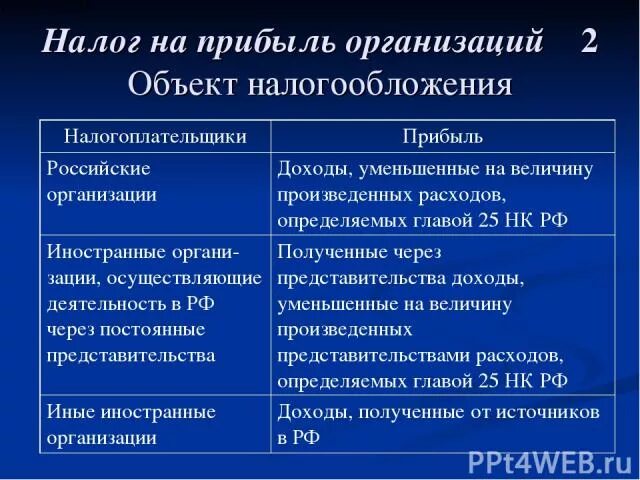 Налог на прибыль организаций 2
Объект налогообложения

| Налогоплательщики | Прибыль |
|---|---|
| Российские организации | Доходы, уменьшенные на величину произведенных расходов, определяемых главой 25 НК РФ |
| Иностранные организации, осуществляющие деятельность в РФ через постоянные представительства | Полученные через представительства доходы, уменьшенные на величину произведенных представительствами расходов, определяемых главой 25 НК РФ |
| Иные иностранные организации | Доходы, полученные от источников в РФ |

PPt4WEB.ru